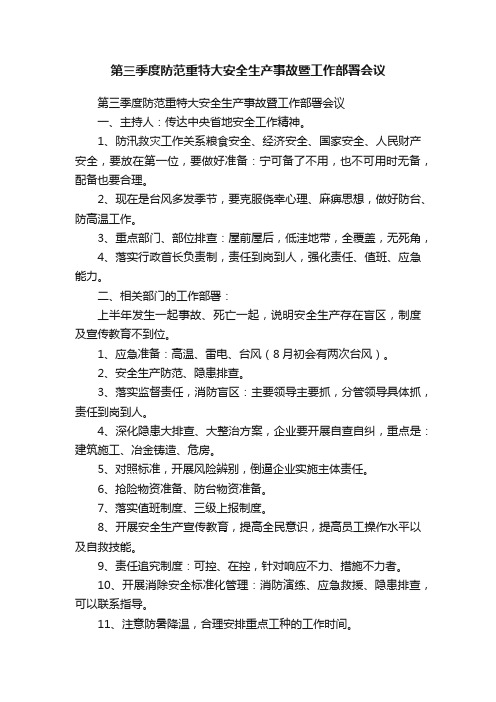 第三季度防范重特大安全生产事故暨工作部署会议

第三季度防范重特大安全生产事故暨工作部署会议

一、主持人：传达中央省地安全工作精神。

1、防汛救灾工作关系粮食安全、经济安全、国家安全、人民财产安全，要放在第一位，要做好准备：宁可备了不用，也不可用时无备，配备也要合理。

2、现在是台风多发季节，要克服侥幸心理、麻痹思想，做好防台、防高温工作。

3、重点部门、部位排查：屋前屋后，低洼地带，全覆盖，无死角，

4、落实行政首长负责制，责任到岗到人，强化责任、值班、应急能力。

二、相关部门的工作部署：

上半年发生一起事故、死亡一起，说明安全生产存在盲区，制度及宣传教育不到位。

1、应急准备：高温、雷电、台风（8月初会有两次台风）。

2、安全生产防范、隐患排查。

3、落实监督责任，消防盲区：主要领导主要抓，分管领导具体抓，责任到岗到人。

4、深化隐患大排查、大整治方案，企业要开展自查自纠，重点是：建筑施工、冶金铸造、危房。

5、对照标准，开展风险辨别，倒逼企业实施主体责任。

6、抢险物资准备、防台物资准备。

7、落实值班制度、三级上报制度。

8、开展安全生产宣传教育，提高全民意识，提高员工操作水平以及自救技能。

9、责任追究制度：可控、在控，针对响应不力、措施不力者。

10、开展消除安全标准化管理：消防演练、应急救援、隐患排查，可以联系指导。

11、注意防暑降温，合理安排重点工种的工作时间。